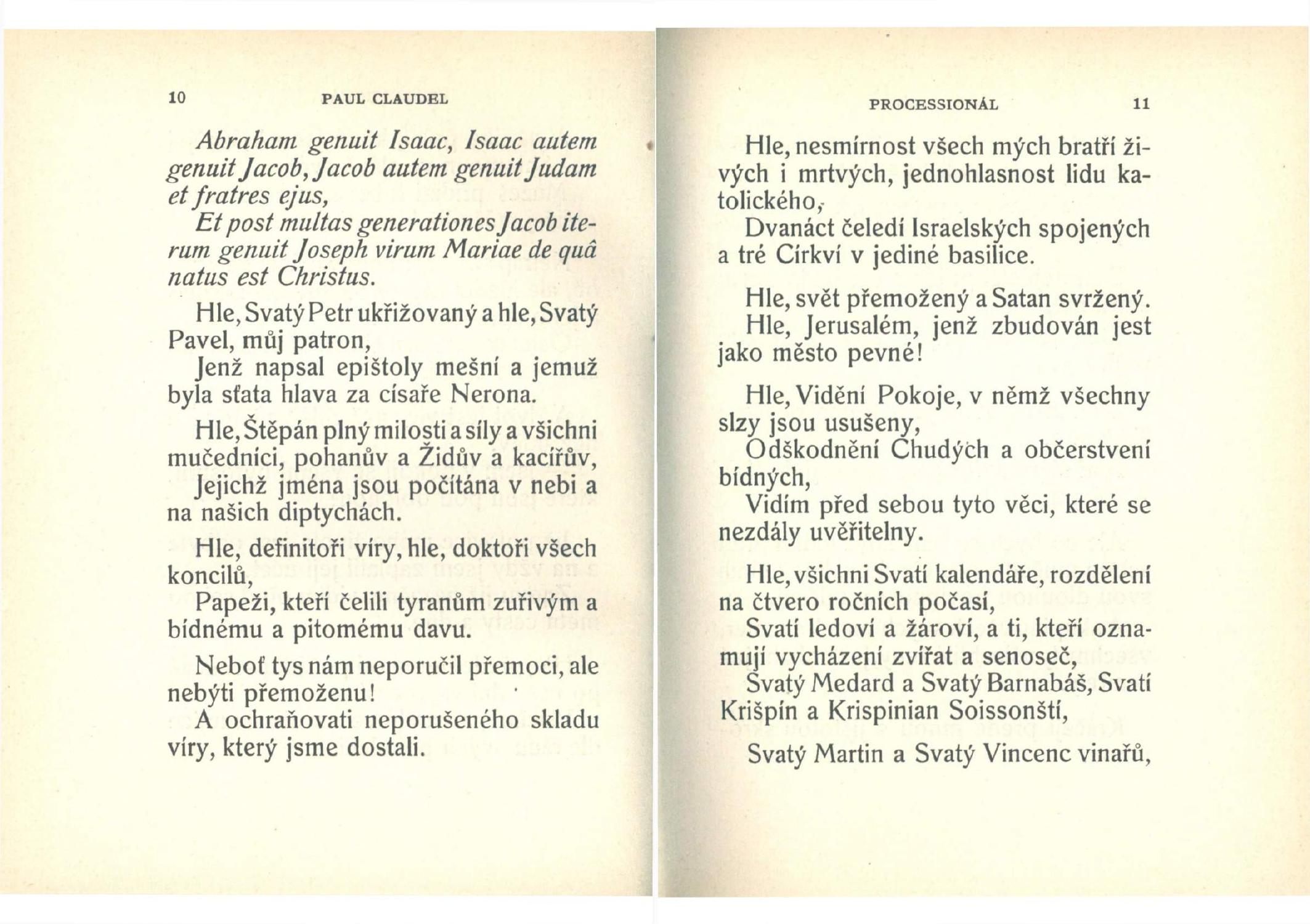 10 PAUL CLAUDEL

Abraham genuit Isaac, Isaac autem genuit Jacob, Jacob autem genuit Judam et fratres ejus,
Et post multas generationes Jacob iterum genuit Joseph virum Mariae de quâ natus est Christus.

Hle, Svatý Petr ukřižovaný a hle, Svatý Pavel, můj patron,
Jenž napsal epištoly mešní a jemuž byla sťata hlava za císaře Nerona.

Hle, Štěpán plný milosti a síly a všichni mučedníci, pohanův a Židův a kacířův,
Jejichž jména jsou počítána v nebi a na našich diptychách.

Hle, definitoři víry, hle, doktoři všech koncilů,
Papeži, kteří čelili tyranům zuřivým a bídnému a pitomému davu.

Neboť tys nám neporučil přemoci, ale nebýti přemoženu!
A ochraňovati neporušeného skladu víry, který jsme dostali.

PROCESSIONÁL 11

Hle, nesmírnost všech mých bratří živých i mrtvých, jednohlasnost lidu katolického,
Dvanáct čeledí Israelských spojených a tré Církví v jediné basilice.

Hle, svět přemožený a Satan svržený.
Hle, Jerusalém, jenž zbudován jest jako město pevné!

Hle, Vidění Pokoje, v němž všechny slzy jsou usušeny,
Odškodnění Chudých a občerstvení bídných,
Vidím před sebou tyto věci, které se nezdály uvěřitelny.

Hle, všichni Svatí kalendáře, rozdělení na čtvero ročních počasí,
Svatí ledoví a žároví, a ti, kteří oznamují vycházení zvířat a senoseč,
Svatý Medard a Svatý Barnabáš, Svatí Krišpín a Krispinian Soissonští,

Svatý Martin a Svatý Vincenc vinařů,